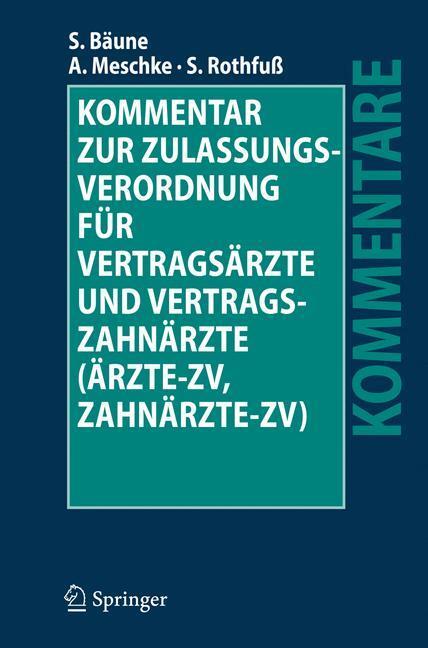 S. Bäune
A. Meschke · S. Rothfuß

KOMMENTAR ZUR ZULASSUNGSVERORDNUNG FÜR VERTRAGSÄRZTE UND VERTRAGSZAHNÄRZTE (ÄRZTE-ZV, ZAHNÄRZTE-ZV)

KOMMENTARE

Springer